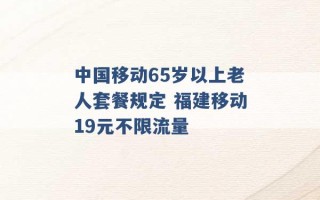 中国移动65岁以上老人套餐规定 福建移动19元不限流量